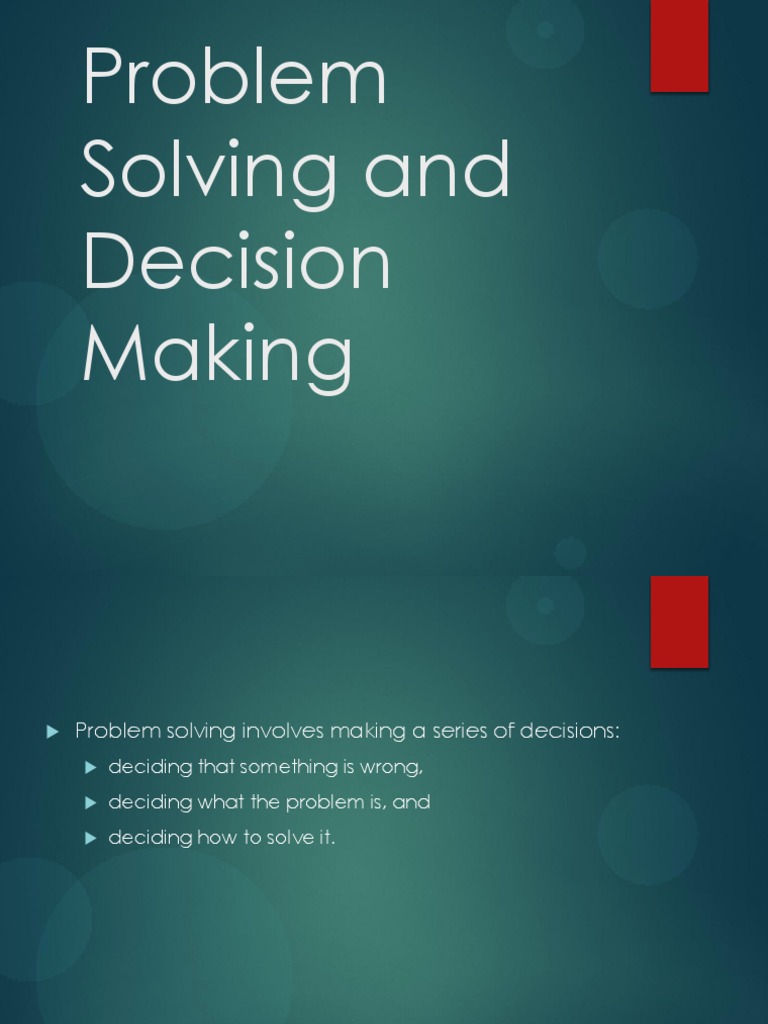 Problem Solving and Decision Making

▶ Problem solving involves making a series of decisions:
▶ deciding that something is wrong,
▶ deciding what the problem is, and
▶ deciding how to solve it.